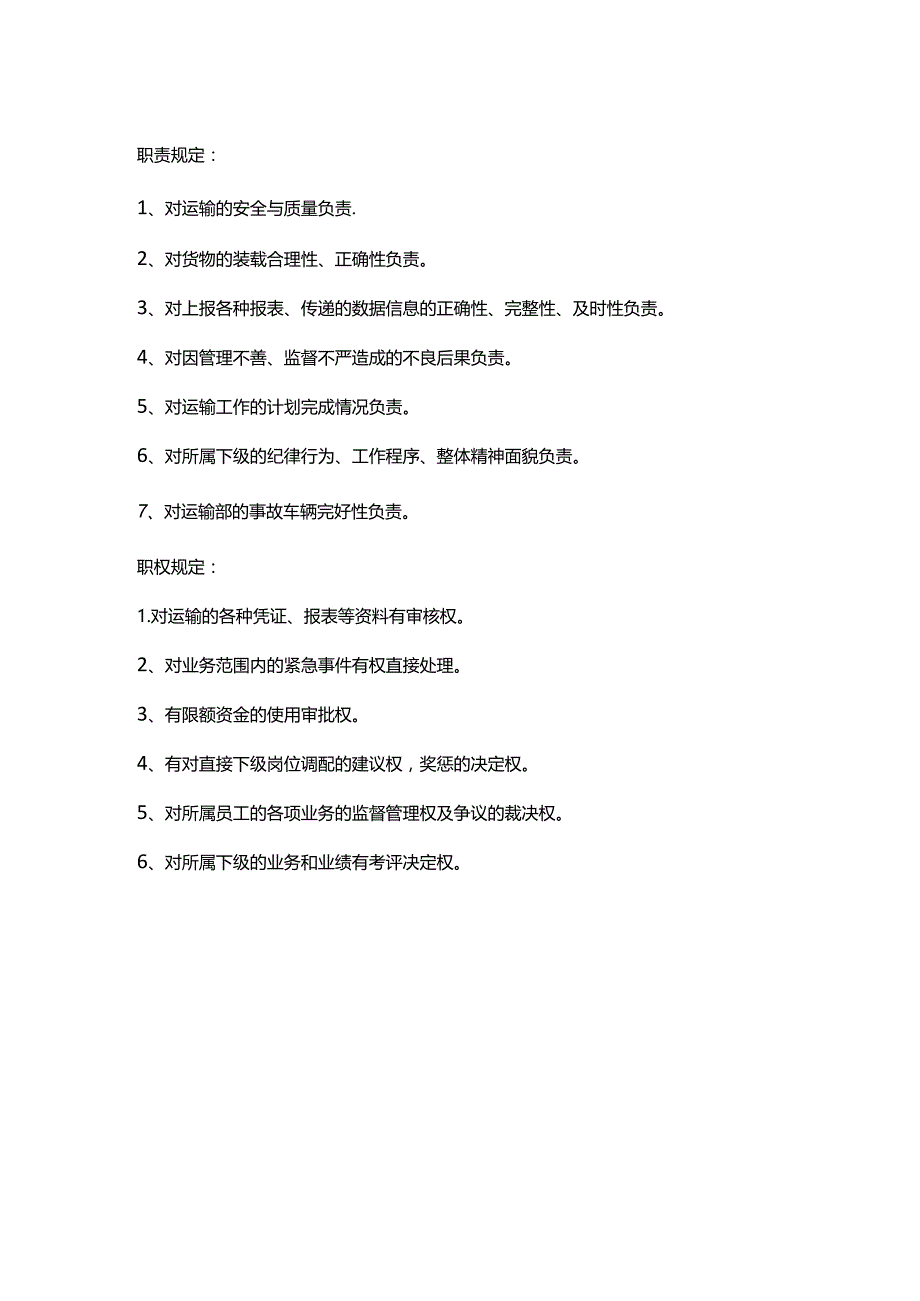 职责规定：

1、对运输的安全与质量负责.

2、对货物的装载合理性、正确性负责。

3、对上报各种报表、传递的数据信息的正确性、完整性、及时性负责。

4、对因管理不善、监督不严造成的不良后果负责。

5、对运输工作的计划完成情况负责。

6、对所属下级的纪律行为、工作程序、整体精神面貌负责。

7、对运输部的事故车辆完好性负责。

职权规定：

1.对运输的各种凭证、报表等资料有审核权。

2、对业务范围内的紧急事件有权直接处理。

3、有限额资金的使用审批权。

4、有对直接下级岗位调配的建议权，奖惩的决定权。

5、对所属员工的各项业务的监督管理权及争议的裁决权。

6、对所属下级的业务和业绩有考评决定权。